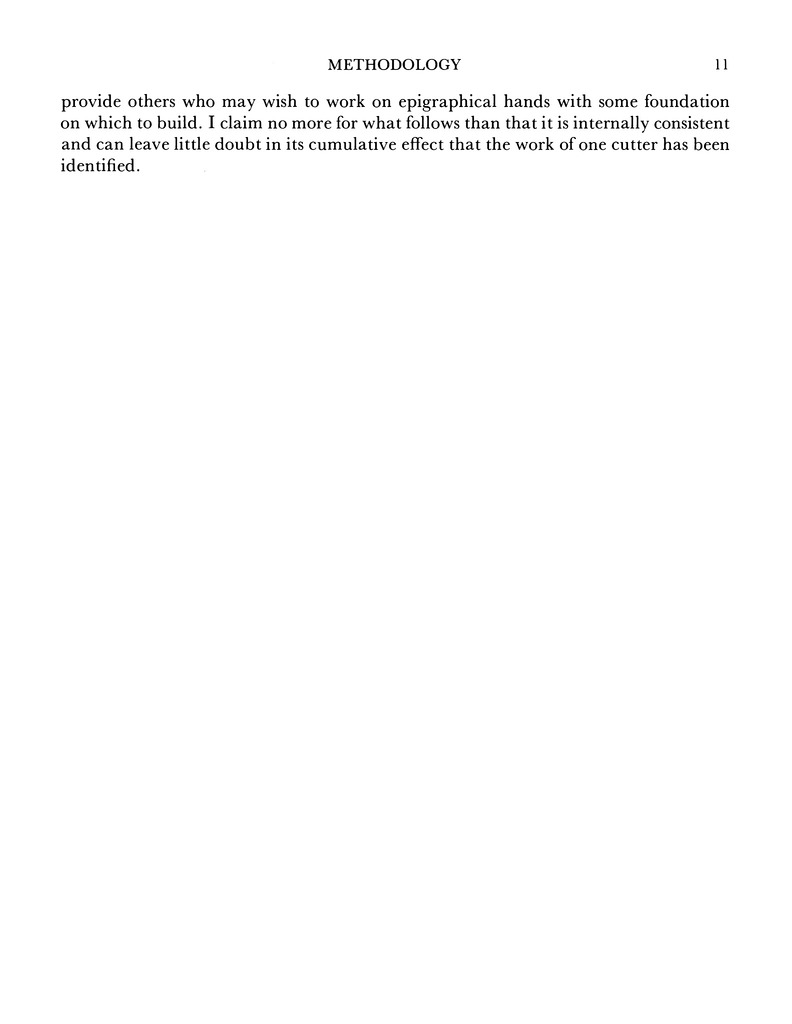 METHODOLOGY 11

provide others who may wish to work on epigraphical hands with some foundation on which to build. I claim no more for what follows than that it is internally consistent and can leave little doubt in its cumulative effect that the work of one cutter has been identified.